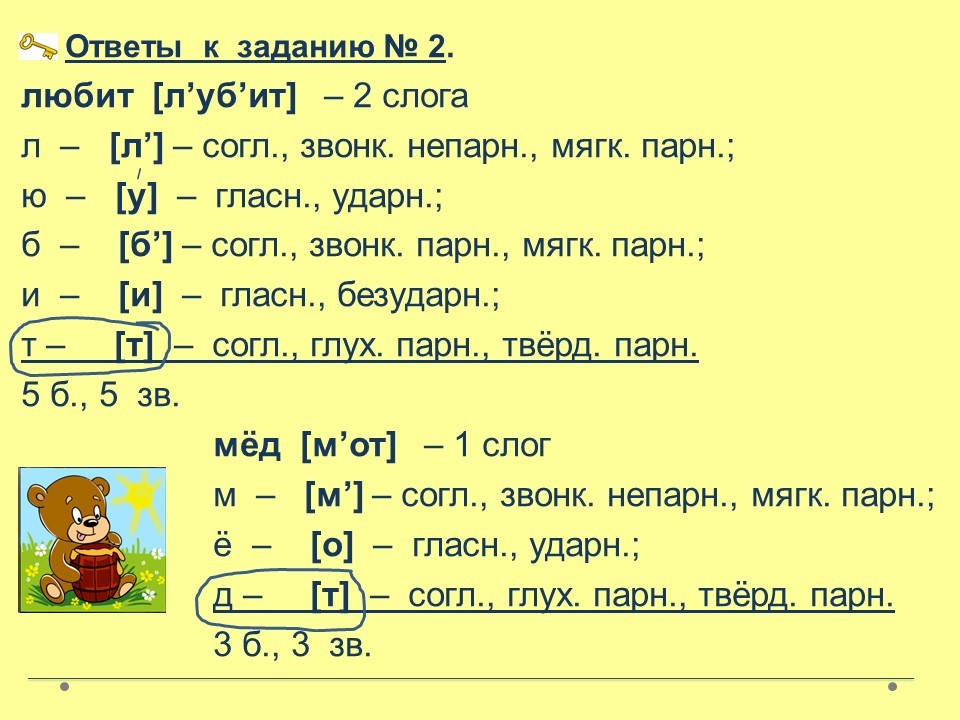 Ответы к заданию № 2.

любит [л'уб'ит] – 2 слога

л – [л'] – согл., звонк. непарн., мягк. парн.;

ю – [у] – гласн., ударн.;

б – [б'] – согл., звонк. парн., мягк. парн.;

и – [и] – гласн., безударн.;

т – [т] – согл., глух. парн., твёрд. парн.

5 б., 5 зв.

мёд [м'от] – 1 слог

м – [м'] – согл., звонк. непарн., мягк. парн.;

ё – [о] – гласн., ударн.;

д – [т] – согл., глух. парн., твёрд. парн.

3 б., 3 зв.